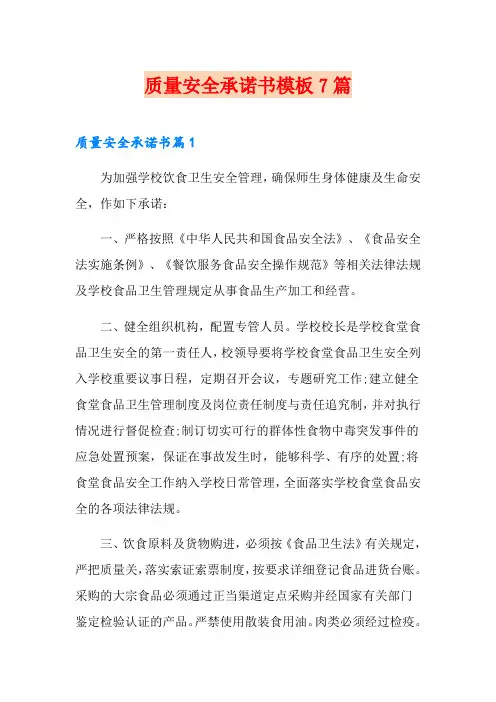 质量安全承诺书模板7篇

质量安全承诺书篇1

为加强学校饮食卫生安全管理，确保师生身体健康及生命安全，作如下承诺：

一、严格按照《中华人民共和国食品安全法》、《食品安全法实施条例》、《餐饮服务食品安全操作规范》等相关法律法规及学校食品卫生管理规定从事食品生产加工和经营。

二、健全组织机构，配置专管人员。学校校长是学校食堂食品卫生安全的第一责任人，校领导要将学校食堂食品卫生安全列入学校重要议事日程，定期召开会议，专题研究工作;建立健全食堂食品卫生管理制度及岗位责任制度与责任追究制，并对执行情况进行督促检查;制订切实可行的群体性食物中毒突发事件的应急处置预案，保证在事故发生时，能够科学、有序的处置;将食堂食品安全工作纳入学校日常管理，全面落实学校食堂食品安全的各项法律法规。

三、饮食原料及货物购进，必须按《食品卫生法》有关规定，严把质量关，落实索证索票制度，按要求详细登记食品进货台账。采购的大宗食品必须通过正当渠道定点采购并经国家有关部门鉴定检验认证的产品。严禁使用散装食用油。肉类必须经过检疫。